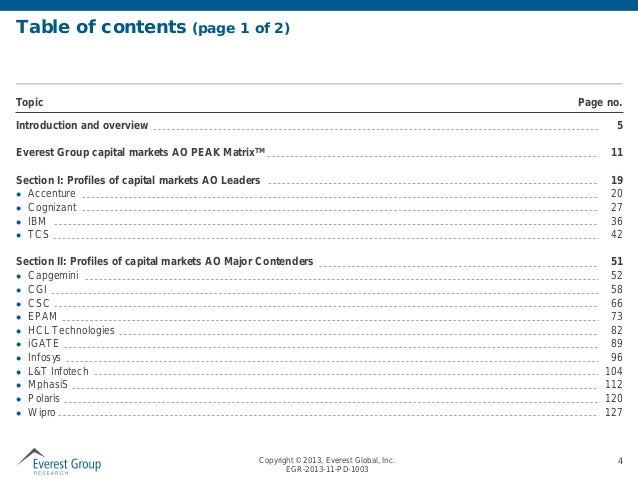 Table of contents (page 1 of 2)

Topic Page no.

Introduction and overview 5

Everest Group capital markets AO PEAK Matrix™ 11

Section I: Profiles of capital markets AO Leaders 19
• Accenture 20
• Cognizant 27
• IBM 36
• TCS 42

Section II: Profiles of capital markets AO Major Contenders 51
• Capgemini 52
• CGI 58
• CSC 66
• EPAM 73
• HCL Technologies 82
• iGATE 89
• Infosys 96
• L&T Infotech 104
• MphasiS 112
• Polaris 120
• Wipro 127

Everest Group
RESEARCH

Copyright © 2013, Everest Global, Inc.
EGR-2013-11-PD-1003

4